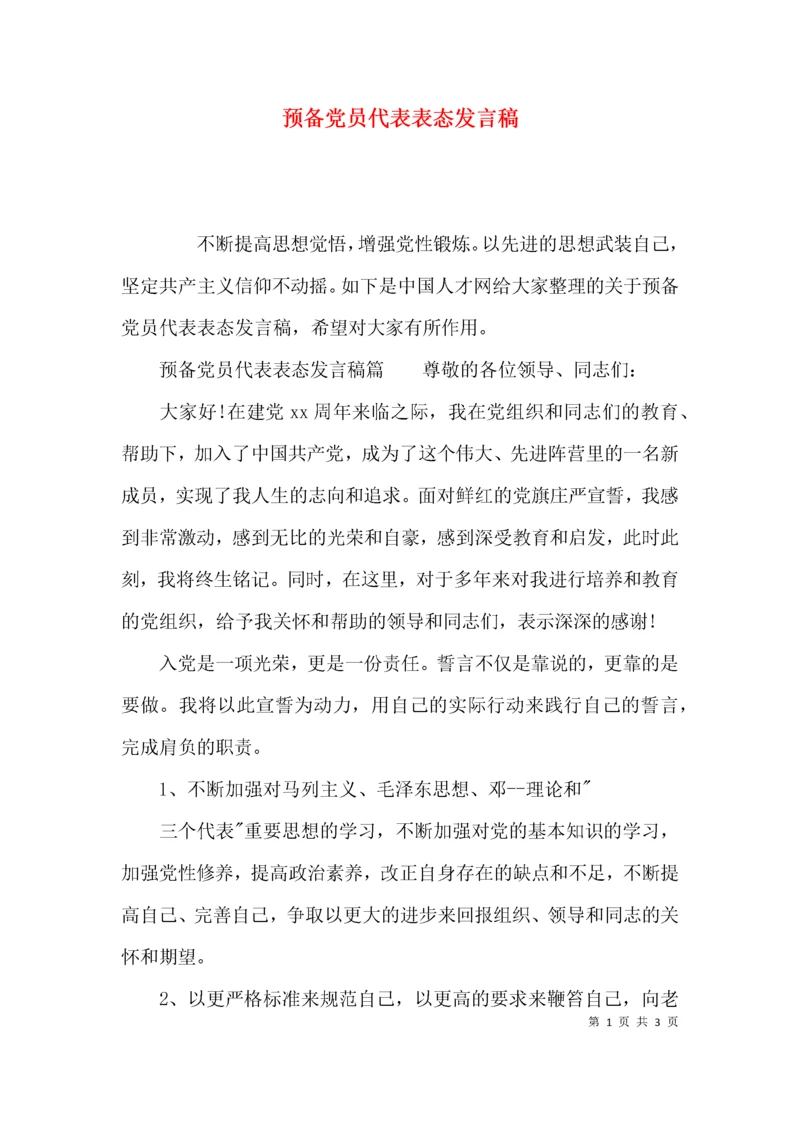 预备党员代表表态发言稿

不断提高思想觉悟，增强党性锻炼。以先进的思想武装自己，坚定共产主义信仰不动摇。如下是中国人才网给大家整理的关于预备党员代表表态发言稿，希望对大家有所作用。

预备党员代表表态发言稿篇　　尊敬的各位领导、同志们：

大家好!在建党 xx 周年来临之际，我在党组织和同志们的教育、帮助下，加入了中国共产党，成为了这个伟大、先进阵营里的一名新成员，实现了我人生的志向和追求。面对鲜红的党旗庄严宣誓，我感到非常激动，感到无比的光荣和自豪，感到深受教育和启发，此时此刻，我将终生铭记。同时，在这里，对于多年来对我进行培养和教育的党组织，给予我关怀和帮助的领导和同志们，表示深深的感谢!

入党是一项光荣，更是一份责任。誓言不仅是靠说的，更靠的是要做。我将以此宣誓为动力，用自己的实际行动来践行自己的誓言，完成肩负的职责。

1、不断加强对马列主义、毛泽东思想、邓--理论和"

三个代表"重要思想的学习，不断加强对党的基本知识的学习，加强党性修养，提高政治素养，改正自身存在的缺点和不足，不断提高自己、完善自己，争取以更大的进步来回报组织、领导和同志的关怀和期望。

2、以更严格标准来规范自己，以更高的要求来鞭笞自己，向老

第 1 页 共 3 页